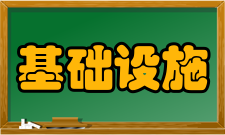 基础设施